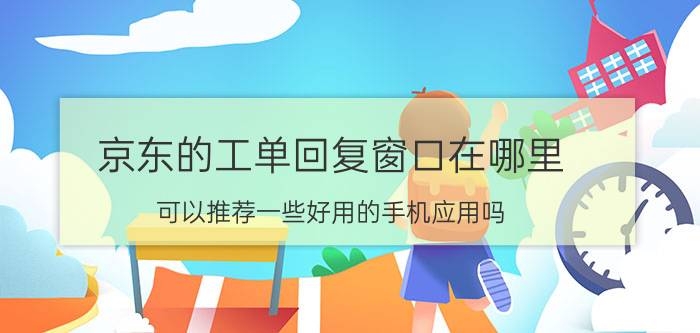 京东的工单回复窗口在哪里

可以推荐一些好用的手机应用吗